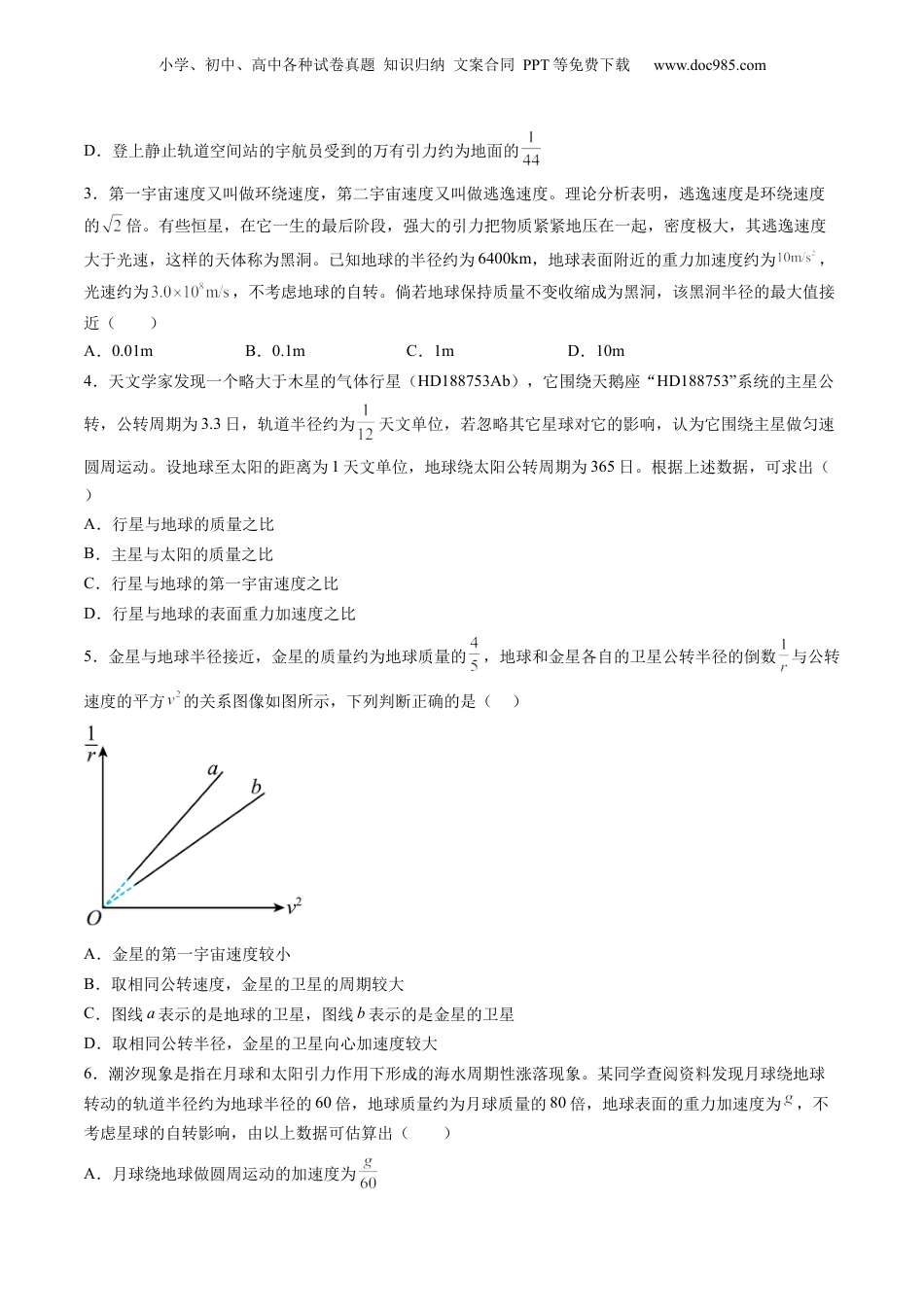 小学、初中、高中各种试卷真题 知识归纳 文案合同 PPT等免费下载 www.doc985.com

D．登上静止轨道空间站的宇航员受到的万有引力约为地面的$\frac{1}{44}$

3．第一宇宙速度又叫做环绕速度，第二宇宙速度又叫做逃逸速度。理论分析表明，逃逸速度是环绕速度的$\sqrt{2}$倍。有些恒星，在它一生的最后阶段，强大的引力把物质紧紧地压在一起，密度极大，其逃逸速度大于光速，这样的天体称为黑洞。已知地球的半径约为6400km，地球表面附近的重力加速度约为$10m/s^2$，光速约为$3.0\times10^8m/s$，不考虑地球的自转。倘若地球保持质量不变收缩成为黑洞，该黑洞半径的最大值接近（　　）

A．0.01m　　B．0.1m　　C．1m　　D．10m

4．天文学家发现一个略大于木星的气体行星（HD188753Ab），它围绕天鹅座“HD188753”系统的主星公转，公转周期为3.3日，轨道半径约为$\frac{1}{12}$天文单位，若忽略其它星球对它的影响，认为它围绕主星做匀速圆周运动。设地球至太阳的距离为1天文单位，地球绕太阳公转周期为365日。根据上述数据，可求出（　　）

A．行星与地球的质量之比

B．主星与太阳的质量之比

C．行星与地球的第一宇宙速度之比

D．行星与地球的表面重力加速度之比

5．金星与地球半径接近，金星的质量约为地球质量的$\frac{4}{5}$，地球和金星各自的卫星公转半径的倒数$\frac{1}{r}$与公转速度的平方$v^2$的关系图像如图所示，下列判断正确的是（　　）

$\frac{1}{r}$
a
b
O
$v^2$

A．金星的第一宇宙速度较小

B．取相同公转速度，金星的卫星的周期较大

C．图线$a$表示的是地球的卫星，图线$b$表示的是金星的卫星

D．取相同公转半径，金星的卫星向心加速度较大

6．潮汐现象是指在月球和太阳引力作用下形成的海水周期性涨落现象。某同学查阅资料发现月球绕地球转动的轨道半径约为地球半径的60倍，地球质量约为月球质量的80倍，地球表面的重力加速度为$g$，不考虑星球的自转影响，由以上数据可估算出（　　）

A．月球绕地球做圆周运动的加速度为$\frac{g}{60}$